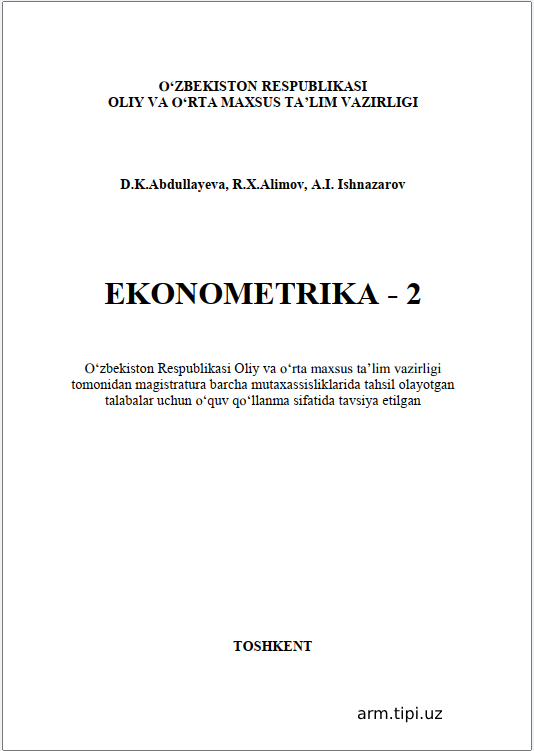 O‘ZBEKISTON RESPUBLIKASI
OLIY VA O‘RTA MAXSUS TA’LIM VAZIRLIGI

D.K.Abdullayeva, R.X.Alimov, A.I. Ishnazarov

EKONOMETRIKA - 2

O‘zbekiston Respublikasi Oliy va o‘rta maxsus ta’lim vazirligi tomonidan magistratura barcha mutaxassisliklarida tahsil olayotgan talabalar uchun o‘quv qo‘llanma sifatida tavsiya etilgan

TOSHKENT

arm.tipi.uz